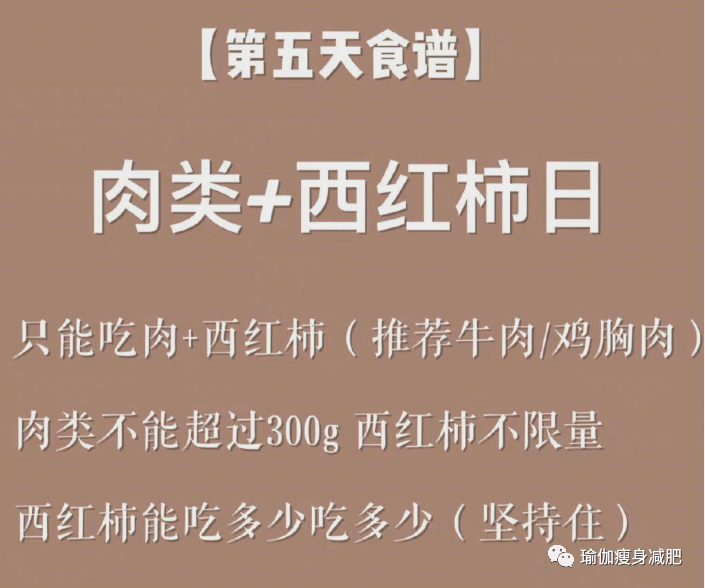 【第五天食谱】

肉类+西红柿日

只能吃肉+西红柿（推荐牛肉/鸡胸肉）

肉类不能超过300g 西红柿不限量

西红柿能吃多少吃多少（坚持住）

瑜伽瘦身减肥